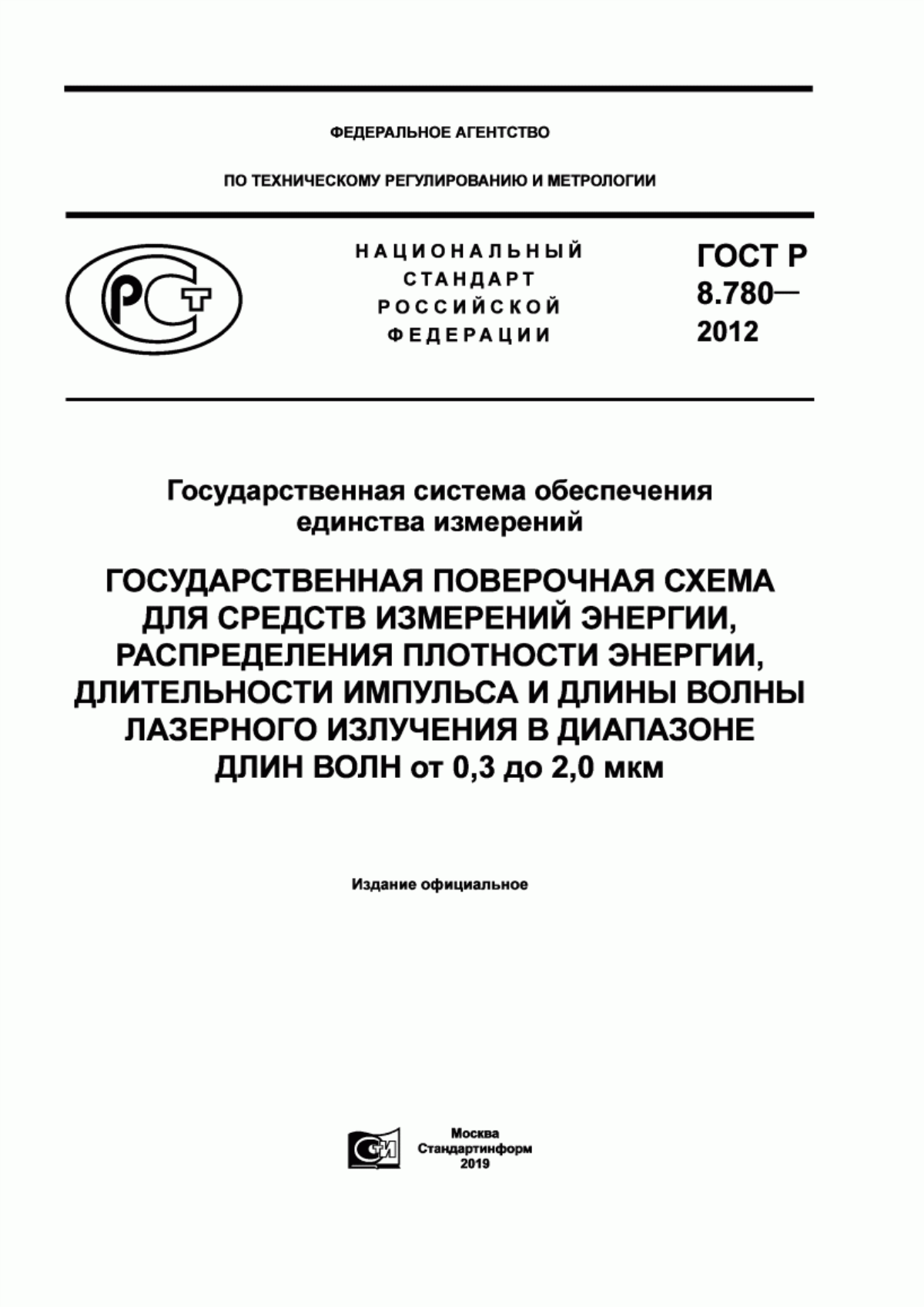 ФЕДЕРАЛЬНОЕ АГЕНТСТВО

ПО ТЕХНИЧЕСКОМУ РЕГУЛИРОВАНИЮ И МЕТРОЛОГИИ

РСТ

НАЦИОНАЛЬНЫЙ СТАНДАРТ РОССИЙСКОЙ ФЕДЕРАЦИИ

ГОСТ Р 8.780— 2012

Государственная система обеспечения единства измерений

ГОСУДАРСТВЕННАЯ ПОВЕРОЧНАЯ СХЕМА ДЛЯ СРЕДСТВ ИЗМЕРЕНИЙ ЭНЕРГИИ, РАСПРЕДЕЛЕНИЯ ПЛОТНОСТИ ЭНЕРГИИ, ДЛИТЕЛЬНОСТИ ИМПУЛЬСА И ДЛИНЫ ВОЛНЫ ЛАЗЕРНОГО ИЗЛУЧЕНИЯ В ДИАПАЗОНЕ ДЛИН ВОЛН от 0,3 до 2,0 мкм

Издание официальное

СИ

Москва
Стандартинформ
2019